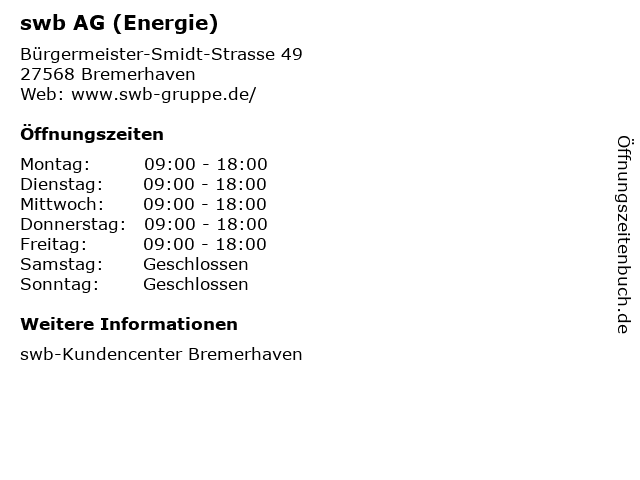 swb AG (Energie)

Bürgermeister-Smidt-Strasse 49
27568 Bremerhaven
Web: www.swb-gruppe.de/

Öffnungszeiten

| Montag: | 09:00 - 18:00 |
|---|---|
| Dienstag: | 09:00 - 18:00 |
| Mittwoch: | 09:00 - 18:00 |
| Donnerstag: | 09:00 - 18:00 |
| Freitag: | 09:00 - 18:00 |
| Samstag: | Geschlossen |
| Sonntag: | Geschlossen |

Weitere Informationen

swb-Kundencenter Bremerhaven

Öffnungszeitenbuch.de